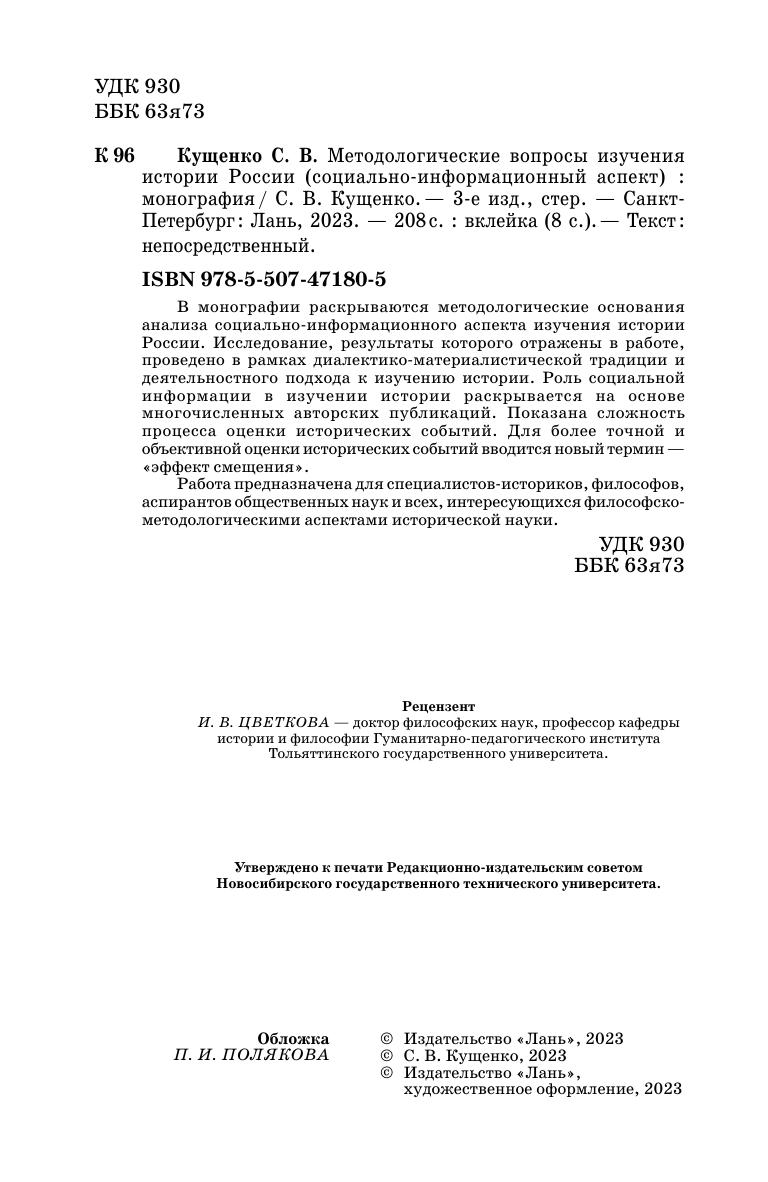 УДК 930
ББК 63я73

К 96 Кущенко С. В. Методологические вопросы изучения истории России (социально-информационный аспект) : монография / С. В. Кущенко. — 3-е изд., стер. — Санкт-Петербург : Лань, 2023. — 208 с. : вклейка (8 с.). — Текст : непосредственный.

ISBN 978-5-507-47180-5

В монографии раскрываются методологические основания анализа социально-информационного аспекта изучения истории России. Исследование, результаты которого отражены в работе, проведено в рамках диалектико-материалистической традиции и деятельностного подхода к изучению истории. Роль социальной информации в изучении истории раскрывается на основе многочисленных авторских публикаций. Показана сложность процесса оценки исторических событий. Для более точной и объективной оценки исторических событий вводится новый термин — «эффект смещения».

Работа предназначена для специалистов-историков, философов, аспирантов общественных наук и всех, интересующихся философско-методологическими аспектами исторической науки.

УДК 930
ББК 63я73

Рецензент
И. В. ЦВЕТКОВА — доктор философских наук, профессор кафедры истории и философии Гуманитарно-педагогического института Тольяттинского государственного университета.

Утверждено к печати Редакционно-издательским советом Новосибирского государственного технического университета.

Обложка
П. И. ПОЛЯКОВА

© Издательство «Лань», 2023
© С. В. Кущенко, 2023
© Издательство «Лань», художественное оформление, 2023